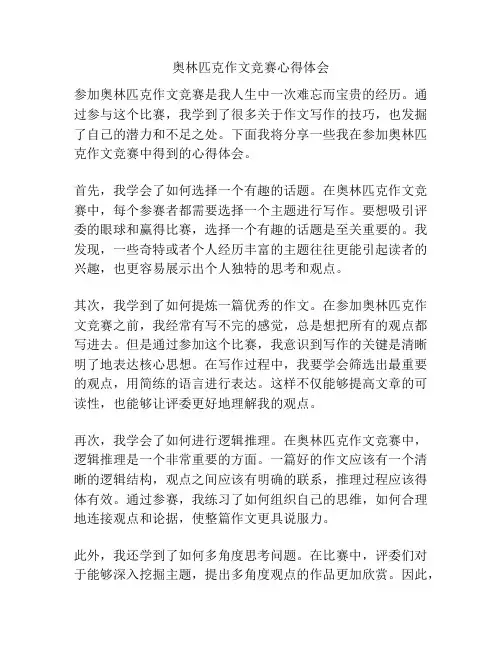 奥林匹克作文竞赛心得体会

参加奥林匹克作文竞赛是我人生中一次难忘而宝贵的经历。通过参与这个比赛，我学到了很多关于作文写作的技巧，也发掘了自己的潜力和不足之处。下面我将分享一些我在参加奥林匹克作文竞赛中得到的心得体会。

首先，我学会了如何选择一个有趣的话题。在奥林匹克作文竞赛中，每个参赛者都需要选择一个主题进行写作。要想吸引评委的眼球和赢得比赛，选择一个有趣的话题是至关重要的。我发现，一些奇特或者个人经历丰富的主题往往更能引起读者的兴趣，也更容易展示出个人独特的思考和观点。

其次，我学到了如何提炼一篇优秀的作文。在参加奥林匹克作文竞赛之前，我经常有写不完的感觉，总是想把所有的观点都写进去。但是通过参加这个比赛，我意识到写作的关键是清晰明了地表达核心思想。在写作过程中，我要学会筛选出最重要的观点，用简练的语言进行表达。这样不仅能够提高文章的可读性，也能够让评委更好地理解我的观点。

再次，我学会了如何进行逻辑推理。在奥林匹克作文竞赛中，逻辑推理是一个非常重要的方面。一篇好的作文应该有一个清晰的逻辑结构，观点之间应该有明确的联系，推理过程应该得体有效。通过参赛，我练习了如何组织自己的思维，如何合理地连接观点和论据，使整篇作文更具说服力。

此外，我还学到了如何多角度思考问题。在比赛中，评委们对于能够深入挖掘主题，提出多角度观点的作品更加欣赏。因此，